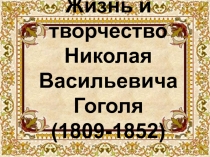 Жизнь и творчество Николая Васильевича Гоголя (1809-1852)